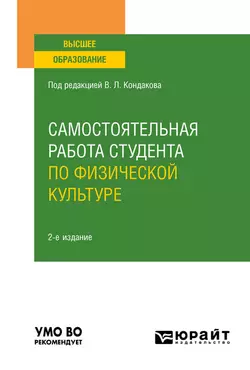 ВЫСШЕЕ
ОБРАЗОВАНИЕ

Под редакцией В. Л. Кондакова

САМОСТОЯТЕЛЬНАЯ РАБОТА СТУДЕНТА ПО ФИЗИЧЕСКОЙ КУЛЬТУРЕ

2-е издание

УМО ВО
РЕКОМЕНДУЕТ

ЮРАЙТ
ИЗДАТЕЛЬСТВО